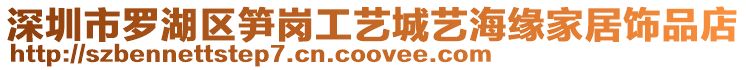 深圳市罗湖区笋岗工艺城艺海缘家居饰品店
http://szbennettstep7.cn.coovee.com